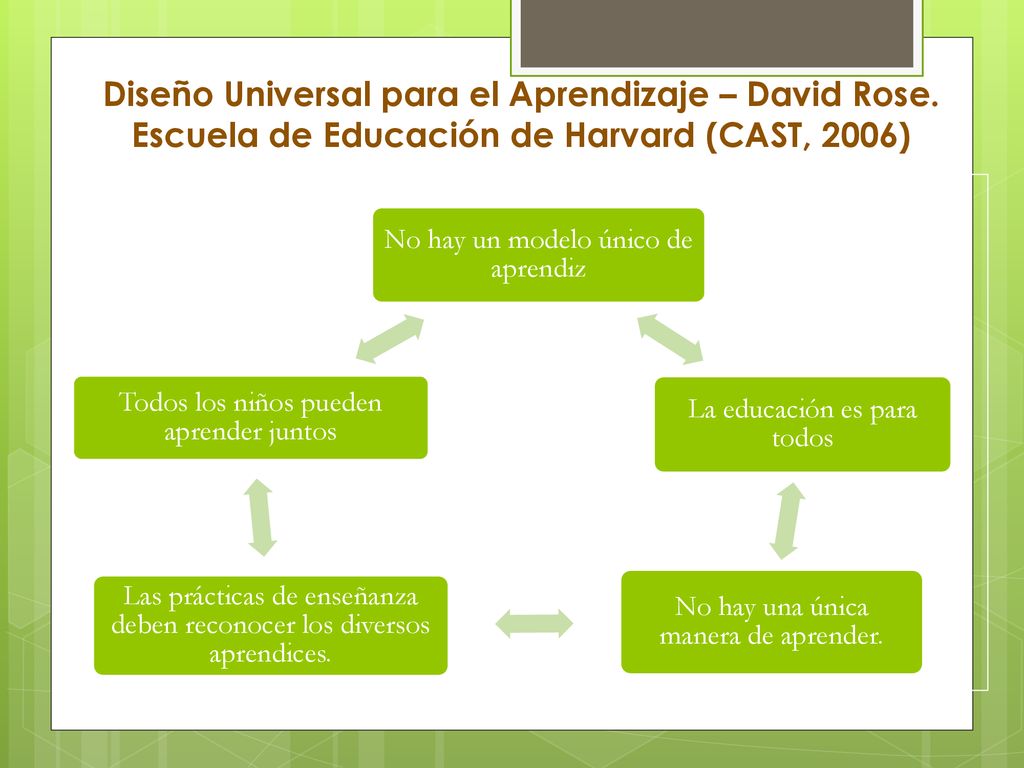 Diseño Universal para el Aprendizaje – David Rose. Escuela de Educación de Harvard (CAST, 2006)

No hay un modelo único de aprendiz

La educación es para todos

No hay una única manera de aprender.

Las prácticas de enseñanza deben reconocer los diversos aprendices.

Todos los niños pueden aprender juntos